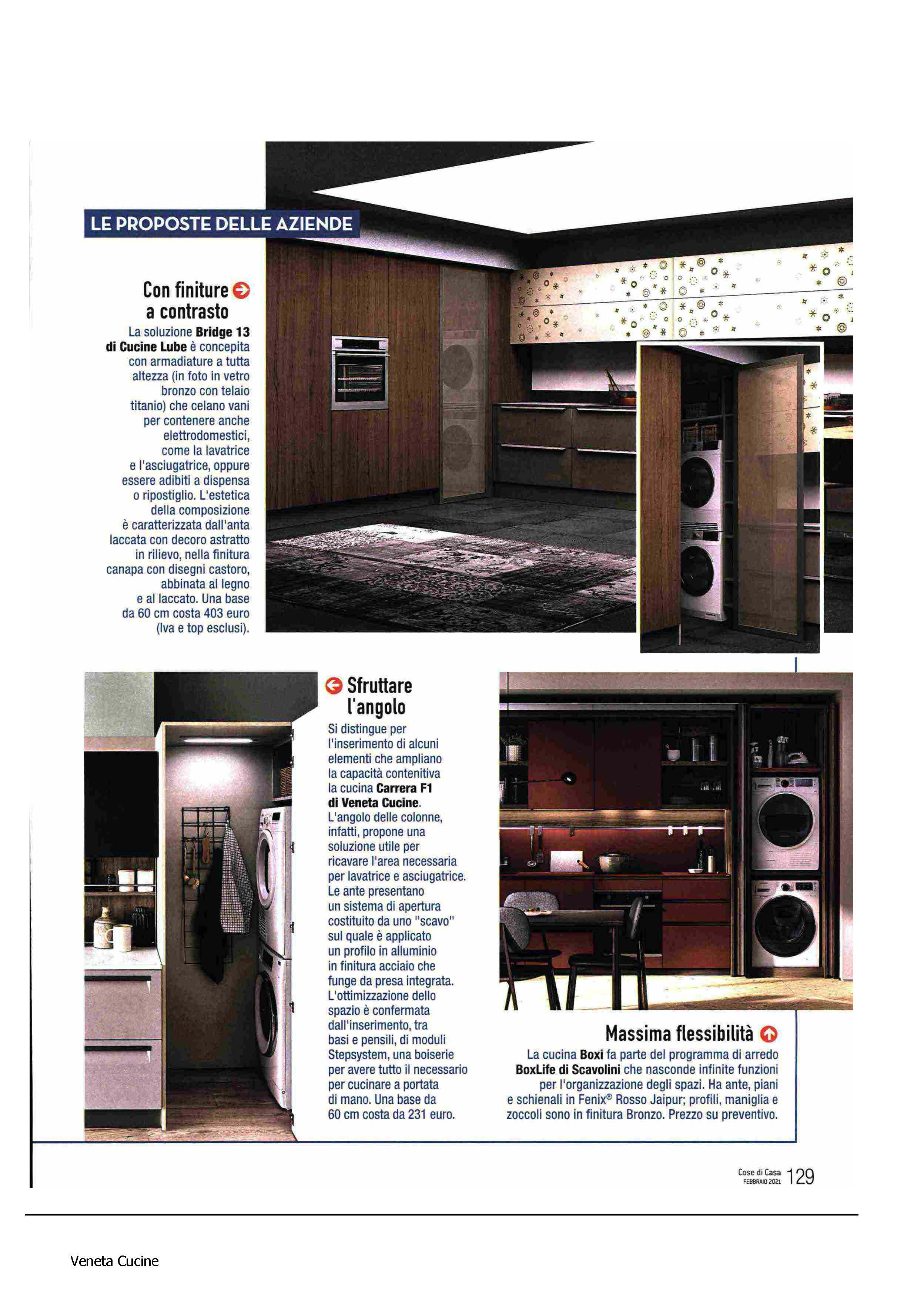 LE PROPOSTE DELLE AZIENDE

Con finiture a contrasto

La soluzione Bridge 13 di Cucine Lube è concepita con armadiature a tutta altezza (in foto in vetro bronzo con telaio titanio) che celano vani per contenere anche elettrodomestici, come la lavatrice e l'asciugatrice, oppure essere adibiti a dispensa o ripostiglio. L'estetica della composizione è caratterizzata dall'anta laccata con decoro astratto in rilievo, nella finitura canapa con disegni castoro, abbinata al legno e al laccato. Una base da 60 cm costa 403 euro (Iva e top esclusi).

Sfruttare l'angolo

Si distingue per l'inserimento di alcuni elementi che ampliano la capacità contenitiva la cucina Carrera F1 di Veneta Cucine. L'angolo delle colonne, infatti, propone una soluzione utile per ricavare l'area necessaria per lavatrice e asciugatrice. Le ante presentano un sistema di apertura costituito da uno "scavo" sul quale è applicato un profilo in alluminio in finitura acciaio che funge da presa integrata. L'ottimizzazione dello spazio è confermata dall'inserimento, tra basi e pensili, di moduli Stepsystem, una boiserie per avere tutto il necessario per cucinare a portata di mano. Una base da 60 cm costa da 231 euro.

Massima flessibilità

La cucina Boxi fa parte del programma di arredo BoxLife di Scavolini che nasconde infinite funzioni per l'organizzazione degli spazi. Ha ante, piani e schienali in Fenix® Rosso Jaipur; profili, maniglia e zoccoli sono in finitura Bronzo. Prezzo su preventivo.

Cose di Casa FEBBRAIO 2021 129

Veneta Cucine